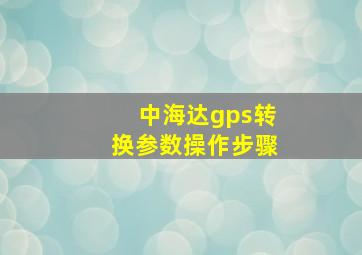 中海达gps转换参数操作步骤